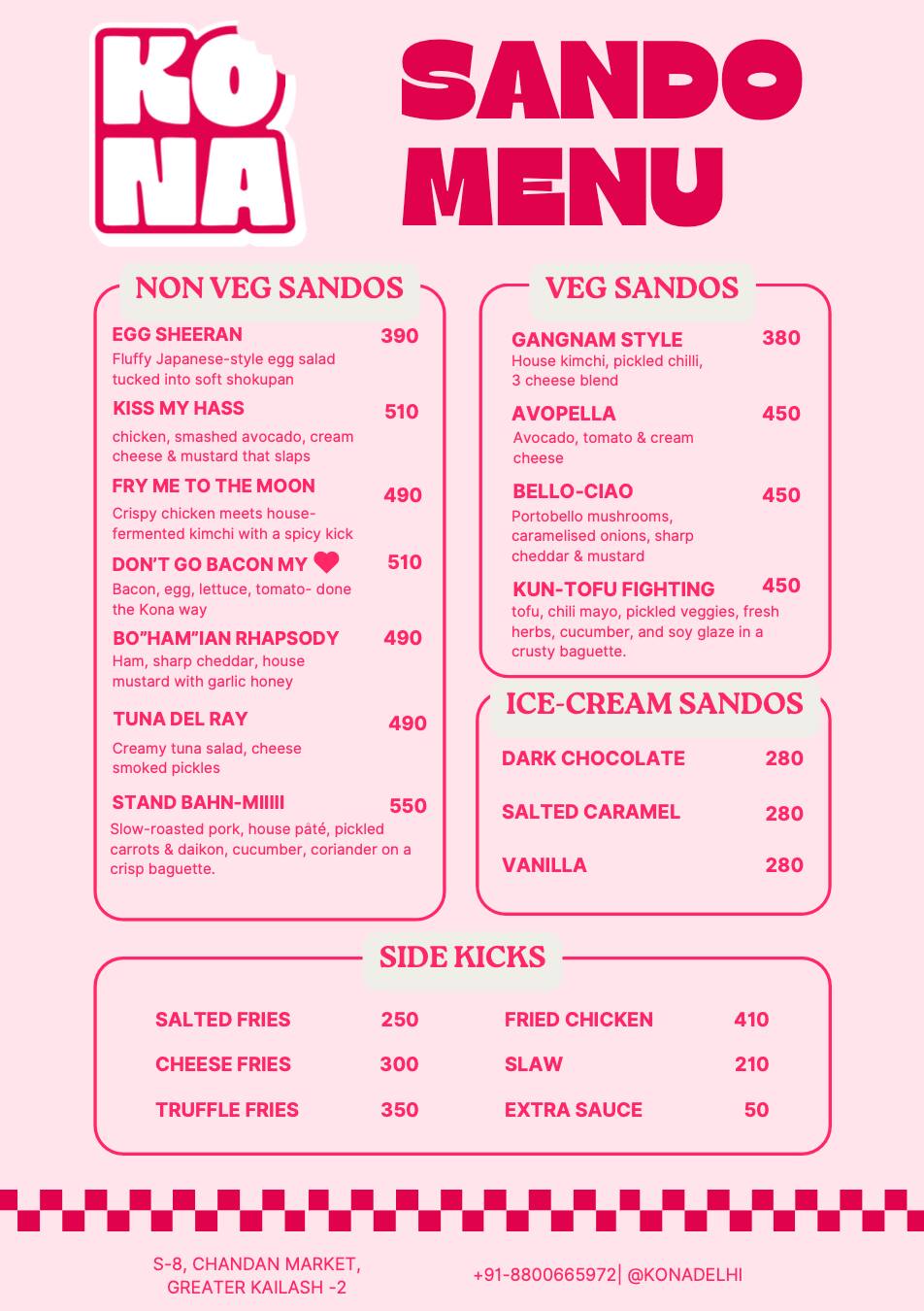 KO
NA

SANDO MENU

NON VEG SANDOS

EGG SHEERAN 390
Fluffy Japanese-style egg salad tucked into soft shokupan

KISS MY HASS 510
chicken, smashed avocado, cream cheese & mustard that slaps

FRY ME TO THE MOON 490
Crispy chicken meets house-fermented kimchi with a spicy kick

DON'T GO BACON MY 510
Bacon, egg, lettuce, tomato- done the Kona way

BO"HAM"IAN RHAPSODY 490
Ham, sharp cheddar, house mustard with garlic honey

TUNA DEL RAY 490
Creamy tuna salad, cheese smoked pickles

STAND BAHN-MIIIII 550
Slow-roasted pork, house pâté, pickled carrots & daikon, cucumber, coriander on a crisp baguette.

VEG SANDOS

GANGNAM STYLE 380
House kimchi, pickled chilli, 3 cheese blend

AVOPELLA 450
Avocado, tomato & cream cheese

BELLO-CIAO 450
Portobello mushrooms, caramelised onions, sharp cheddar & mustard

KUN-TOFU FIGHTING 450
tofu, chili mayo, pickled veggies, fresh herbs, cucumber, and soy glaze in a crusty baguette.

ICE-CREAM SANDOS

DARK CHOCOLATE 280
SALTED CARAMEL 280
VANILLA 280

SIDE KICKS

SALTED FRIES 250
CHEESE FRIES 300
TRUFFLE FRIES 350
FRIED CHICKEN 410
SLAW 210
EXTRA SAUCE 50

S-8, CHANDAN MARKET, GREATER KAILASH -2

+91-8800665972| @KONADELHI